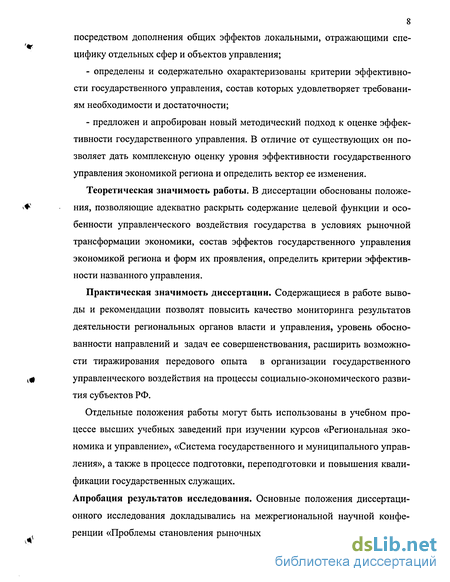 8

посредством дополнения общих эффектов локальными, отражающими специфику отдельных сфер и объектов управления;

- определены и содержательно охарактеризованы критерии эффективности государственного управления, состав которых удовлетворяет требованиям необходимости и достаточности;

- предложен и апробирован новый методический подход к оценке эффективности государственного управления. В отличие от существующих он позволяет дать комплексную оценку уровня эффективности государственного управления экономикой региона и определить вектор ее изменения.

Теоретическая значимость работы. В диссертации обоснованы положения, позволяющие адекватно раскрыть содержание целевой функции и особенности управленческого воздействия государства в условиях рыночной трансформации экономики, состав эффектов государственного управления экономикой региона и форм их проявления, определить критерии эффективности названного управления.

Практическая значимость диссертации. Содержащиеся в работе выводы и рекомендации позволят повысить качество мониторинга результатов деятельности региональных органов власти и управления, уровень обоснованности направлений и задач ее совершенствования, расширить возможности тиражирования передового опыта в организации государственного управленческого воздействия на процессы социально-экономического развития субъектов РФ.

Отдельные положения работы могут быть использованы в учебном процессе высших учебных заведений при изучении курсов «Региональная экономика и управление», «Система государственного и муниципального управления», а также в процессе подготовки, переподготовки и повышения квалификации государственных служащих.

Апробация результатов исследования. Основные положения диссертационного исследования докладывались на межрегиональной научной конференции «Проблемы становления рыночных

dsLib.net
библиотека диссертаций